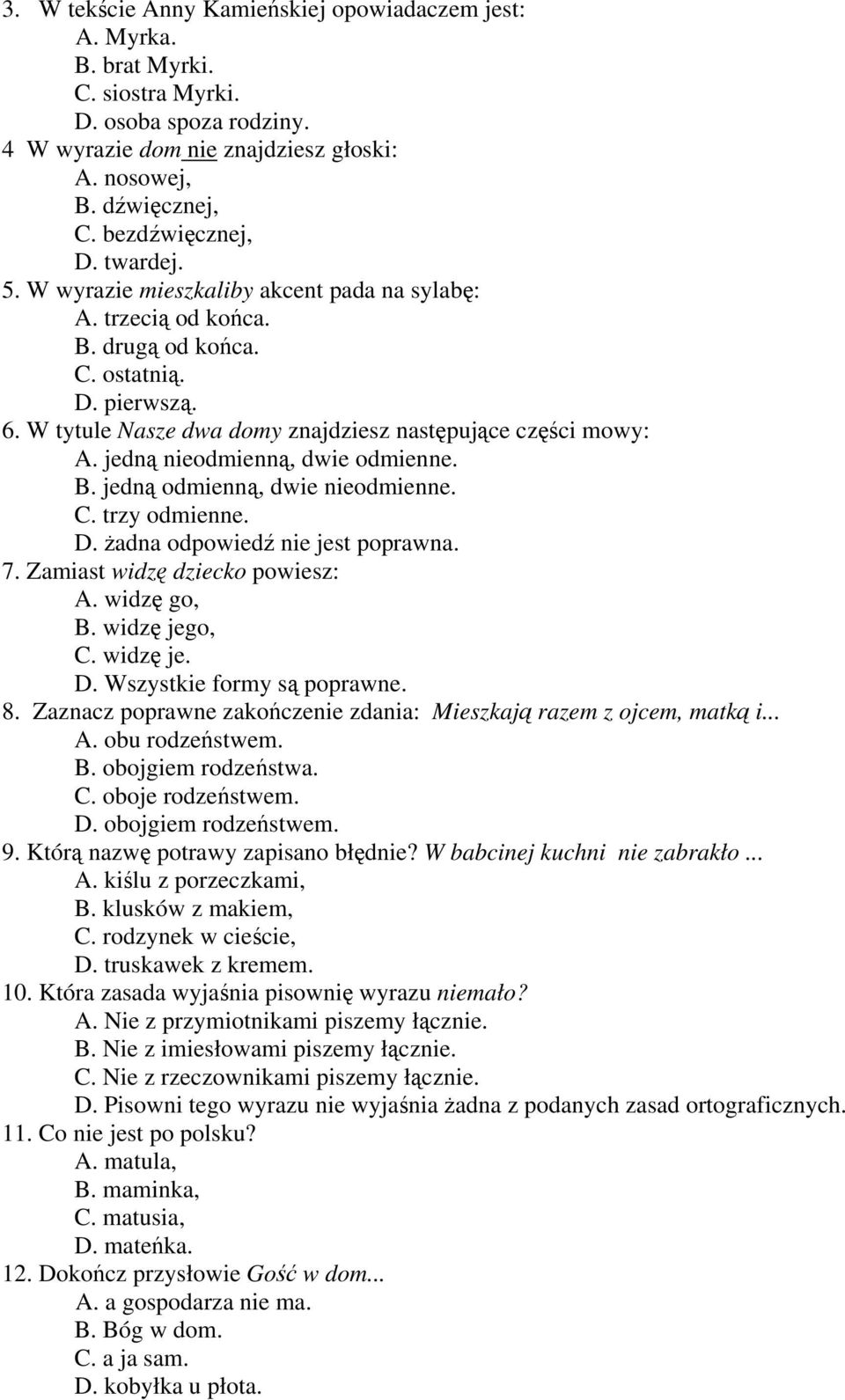 3. W tekście Anny Kamieńskiej opowiadaczem jest:
A. Myrka.
B. brat Myrki.
C. siostra Myrki.
D. osoba spoza rodziny.
4 W wyrazie dom nie znajdziesz głoski:
A. nosowej,
B. dźwięcznej,
C. bezdźwięcznej,
D. twardej.
5. W wyrazie mieszkaliby akcent pada na sylabę:
A. trzecią od końca.
B. drugą od końca.
C. ostatnią.
D. pierwszą.
6. W tytule Nasze dwa domy znajdziesz następujące części mowy:
A. jedną nieodmienną, dwie odmienne.
B. jedną odmienną, dwie nieodmienne.
C. trzy odmienne.
D. żadna odpowiedź nie jest poprawna.
7. Zamiast widzę dziecko powiesz:
A. widzę go,
B. widzę jego,
C. widzę je.
D. Wszystkie formy są poprawne.
8. Zaznacz poprawne zakończenie zdania: Mieszkają razem z ojcem, matką i...
A. obu rodzeństwem.
B. obojgiem rodzeństwa.
C. oboje rodzeństwem.
D. obojgiem rodzeństwem.
9. Którą nazwę potrawy zapisano błędnie? W babcinej kuchni nie zabrakło ...
A. kiślu z porzeczkami,
B. klusków z makiem,
C. rodzynek w cieście,
D. truskawek z kremem.
10. Która zasada wyjaśnia pisownię wyrazu niemało?
A. Nie z przymiotnikami piszemy łącznie.
B. Nie z imiesłowami piszemy łącznie.
C. Nie z rzeczownikami piszemy łącznie.
D. Pisowni tego wyrazu nie wyjaśnia żadna z podanych zasad ortograficznych.
11. Co nie jest po polsku?
A. matula,
B. maminka,
C. matusia,
D. mateńka.
12. Dokończ przysłowie Gość w dom...
A. a gospodarza nie ma.
B. Bóg w dom.
C. a ja sam.
D. kobyłka u płota.